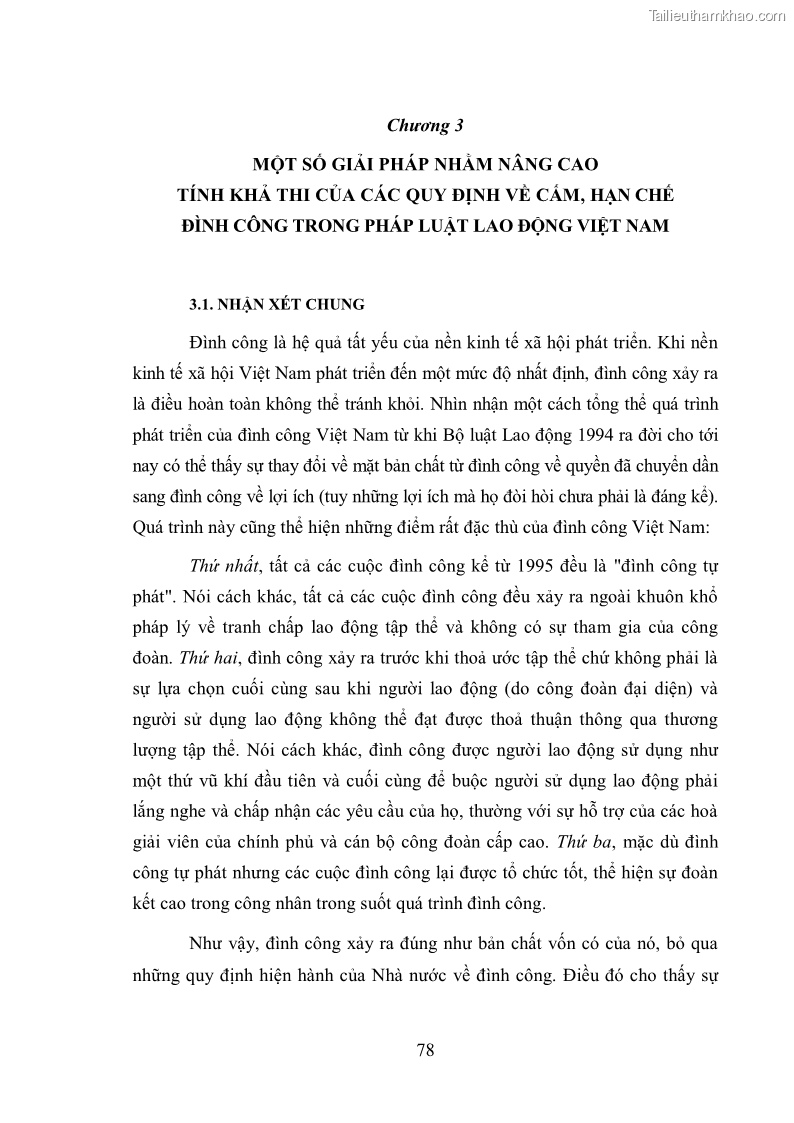 Tailieuthamkhao.com

Chương 3

MỘT SỐ GIẢI PHÁP NHẰM NÂNG CAO TÍNH KHẢ THI CỦA CÁC QUY ĐỊNH VỀ CẤM, HẠN CHẾ ĐÌNH CÔNG TRONG PHÁP LUẬT LAO ĐỘNG VIỆT NAM

3.1. NHẬN XÉT CHUNG

Đình công là hệ quả tất yếu của nền kinh tế xã hội phát triển. Khi nền kinh tế xã hội Việt Nam phát triển đến một mức độ nhất định, đình công xảy ra là điều hoàn toàn không thể tránh khỏi. Nhìn nhận một cách tổng thể quá trình phát triển của đình công Việt Nam từ khi Bộ luật Lao động 1994 ra đời cho tới nay có thể thấy sự thay đổi về mặt bản chất từ đình công về quyền đã chuyển dần sang đình công về lợi ích (tuy những lợi ích mà họ đòi hỏi chưa phải là đáng kể). Quá trình này cũng thể hiện những điểm rất đặc thù của đình công Việt Nam:

Thứ nhất, tất cả các cuộc đình công kể từ 1995 đều là "đình công tự phát". Nói cách khác, tất cả các cuộc đình công đều xảy ra ngoài khuôn khổ pháp lý về tranh chấp lao động tập thể và không có sự tham gia của công đoàn. Thứ hai, đình công xảy ra trước khi thoả ước tập thể chứ không phải là sự lựa chọn cuối cùng sau khi người lao động (do công đoàn đại diện) và người sử dụng lao động không thể đạt được thoả thuận thông qua thương lượng tập thể. Nói cách khác, đình công được người lao động sử dụng như một thứ vũ khí đầu tiên và cuối cùng để buộc người sử dụng lao động phải lắng nghe và chấp nhận các yêu cầu của họ, thường với sự hỗ trợ của các hoà giải viên của chính phủ và cán bộ công đoàn cấp cao. Thứ ba, mặc dù đình công tự phát nhưng các cuộc đình công lại được tổ chức tốt, thể hiện sự đoàn kết cao trong công nhân trong suốt quá trình đình công.

Như vậy, đình công xảy ra đúng như bản chất vốn có của nó, bỏ qua những quy định hiện hành của Nhà nước về đình công. Điều đó cho thấy sự

78